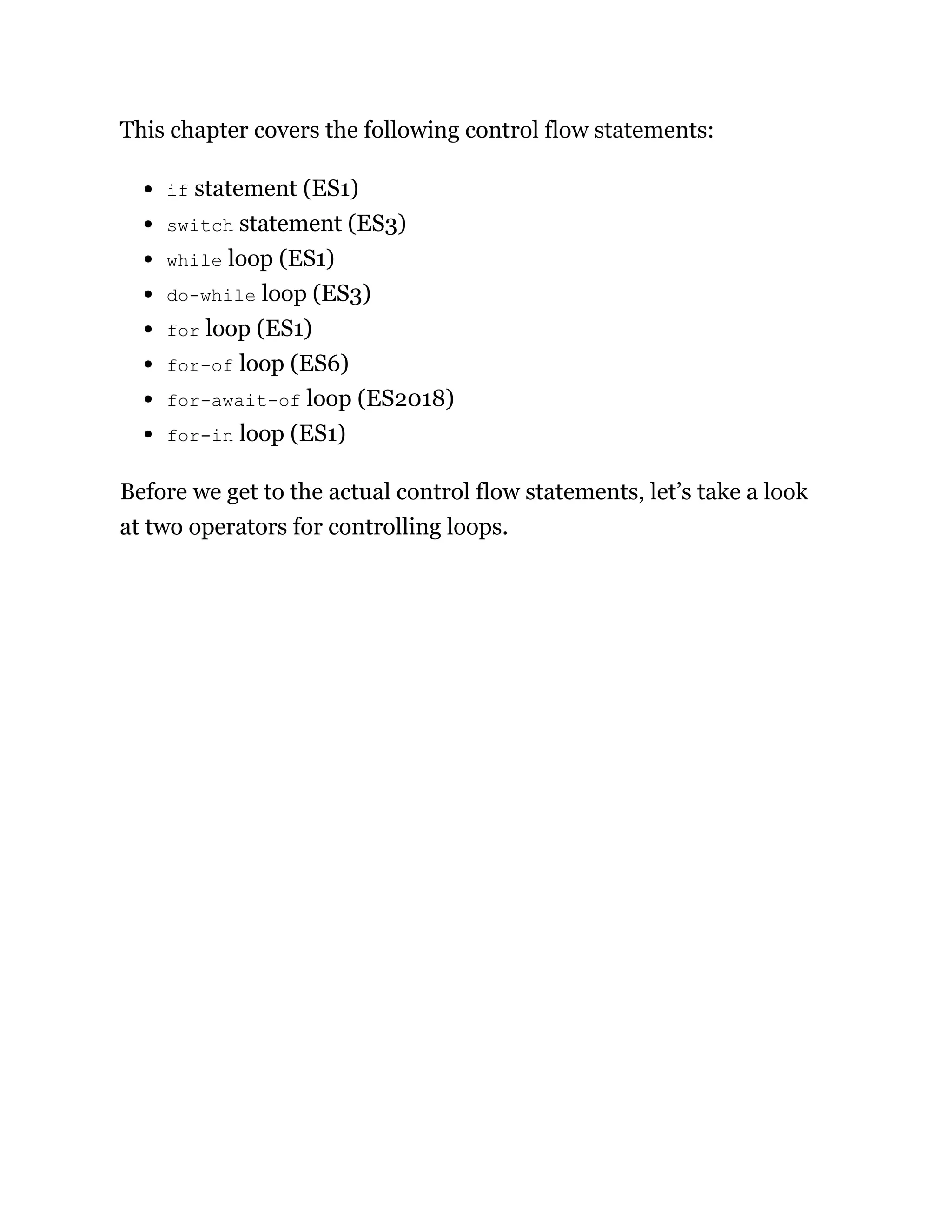 This chapter covers the following control flow statements:

- if statement (ES1)
- switch statement (ES3)
- while loop (ES1)
- do-while loop (ES3)
- for loop (ES1)
- for-of loop (ES6)
- for-await-of loop (ES2018)
- for-in loop (ES1)

Before we get to the actual control flow statements, let’s take a look at two operators for controlling loops.